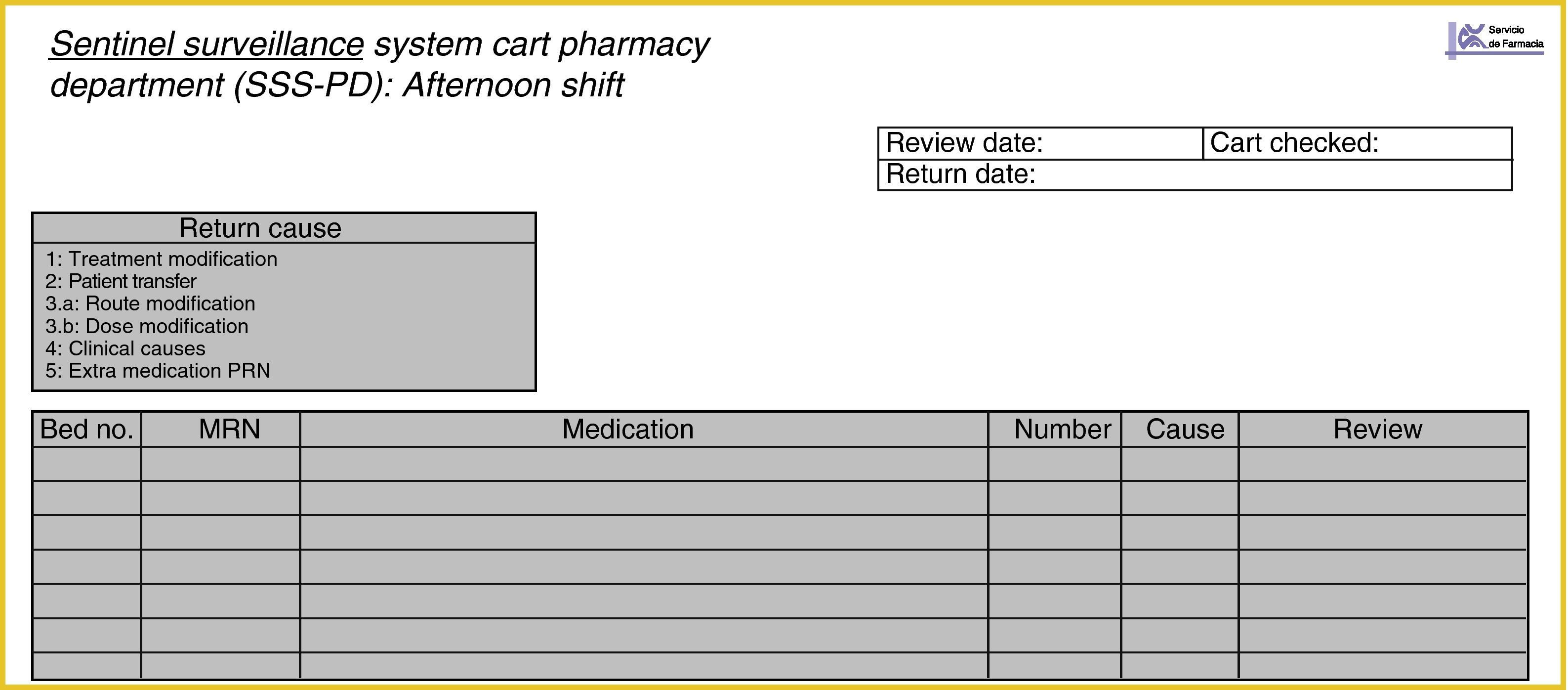 Sentinel surveillance system cart pharmacy department (SSS-PD): Afternoon shift

Servicio
de Farmacia

Review date:
Cart checked:
Return date:

Return cause
1: Treatment modification
2: Patient transfer
3.a: Route modification
3.b: Dose modification
4: Clinical causes
5: Extra medication PRN

| Bed no. | MRN | Medication | Number | Cause | Review |
|---|---|---|---|---|---|
| | | | | | |
| | | | | | |
| | | | | | |
| | | | | | |
| | | | | | |
| | | | | | |
| | | | | | |